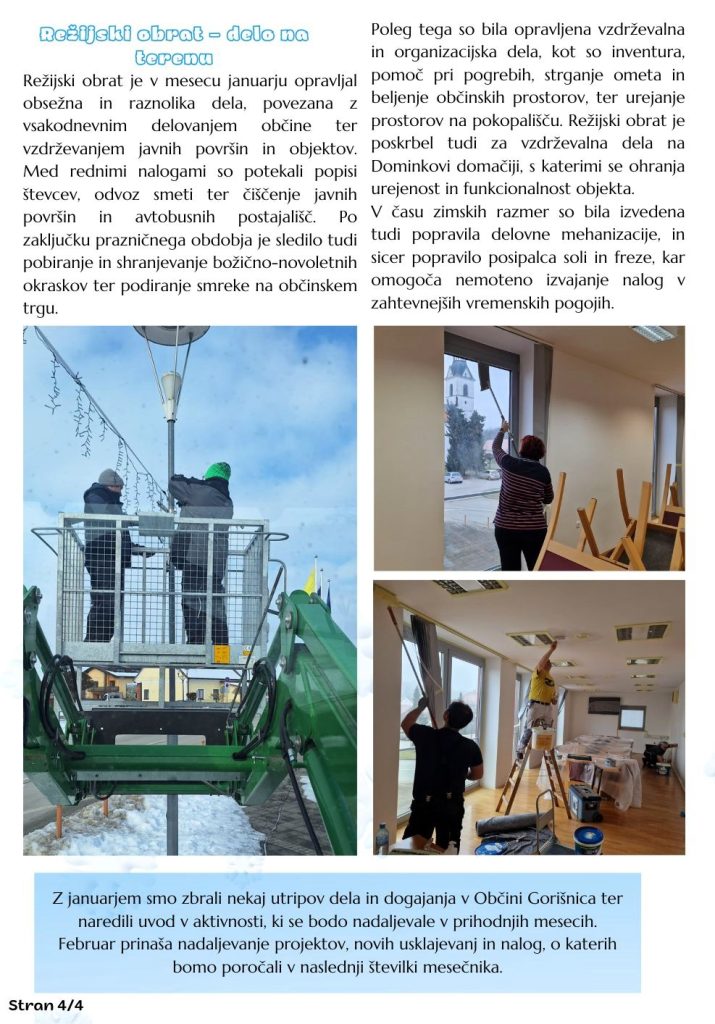 Režijski obrat – delo na terenu

Režijski obrat je v mesecu januarju opravljal obsežna in raznolika dela, povezana z vsakodnevnim delovanjem občine ter vzdrževanjem javnih površin in objektov. Med rednimi nalogami so potekali popisi števcev, odvoz smeti ter čiščenje javnih površin in avtobusnih postajališč. Po zaključku prazničnega obdobja je sledilo tudi pobiranje in shranjevanje božično-novoletnih okraskov ter podiranje smreke na občinskem trgu.

Poleg tega so bila opravljena vzdrževalna in organizacijska dela, kot so inventura, pomoč pri pogrebih, strganje ometa in beljenje občinskih prostorov, ter urejanje prostorov na pokopališču. Režijski obrat je poskrbel tudi za vzdrževalna dela na Dominkovi domačiji, s katerimi se ohranja urejenost in funkcionalnost objekta.
V času zimskih razmer so bila izvedena tudi popravila delovne mehanizacije, in sicer popravilo posipalca soli in freze, kar omogoča nemoteno izvajanje nalog v zahtevnejših vremenskih pogojih.

Z januarjem smo zbrali nekaj utripov dela in dogajanja v Občini Gorišnica ter naredili uvod v aktivnosti, ki se bodo nadaljevale v prihodnjih mesecih. Februar prinaša nadaljevanje projektov, novih usklajevanj in nalog, o katerih bomo poročali v naslednji številki mesečnika.

Stran 4/4